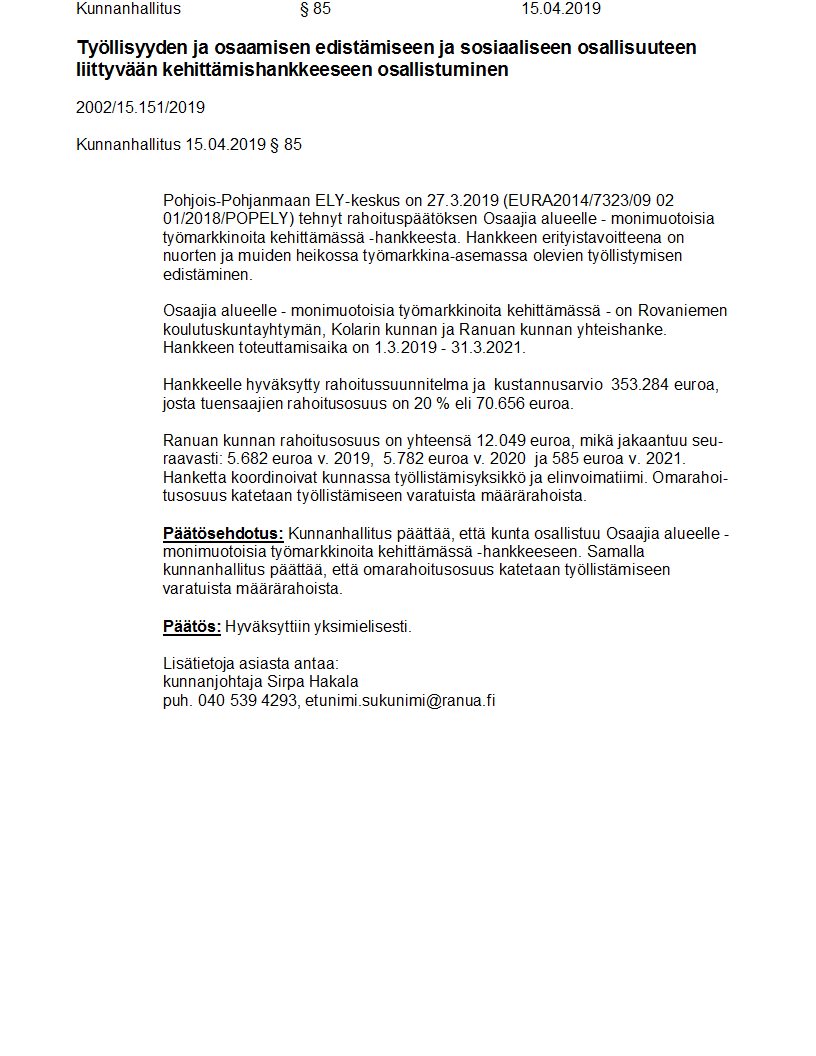 Kunnanhallitus § 85 15.04.2019

Työllisyyden ja osaamisen edistämiseen ja sosiaaliseen osallisuuteen liittyvään kehittämishankkeeseen osallistuminen

2002/15.151/2019

Kunnanhallitus 15.04.2019 § 85

Pohjois-Pohjanmaan ELY-keskus on 27.3.2019 (EURA2014/7323/09 02 01/2018/POPELY) tehnyt rahoituspäätöksen Osaajia alueelle - monimuotoisia työmarkkinoita kehittämässä -hankkeesta. Hankkeen erityistavoitteena on nuorten ja muiden heikossa työmarkkina-asemassa olevien työllistymisen edistäminen.

Osaajia alueelle - monimuotoisia työmarkkinoita kehittämässä - on Rovaniemen koulutuskuntayhtymän, Kolarin kunnan ja Ranuan kunnan yhteishanke. Hankkeen toteuttamisaika on 1.3.2019 - 31.3.2021.

Hankkeelle hyväksytty rahoitussuunnitelma ja kustannusarvio 353.284 euroa, josta tuensaajien rahoitusosuus on 20 % eli 70.656 euroa.

Ranuan kunnan rahoitusosuus on yhteensä 12.049 euroa, mikä jakaantuu seuraavasti: 5.682 euroa v. 2019, 5.782 euroa v. 2020 ja 585 euroa v. 2021. Hanketta koordinoivat kunnassa työllistämisyksikkö ja elinvoimatiimi. Omarahoitusosuus katetaan työllistämiseen varatuista määrärahoista.

Päätösehdotus: Kunnanhallitus päättää, että kunta osallistuu Osaajia alueelle - monimuotoisia työmarkkinoita kehittämässä -hankkeeseen. Samalla kunnanhallitus päättää, että omarahoitusosuus katetaan työllistämiseen varatuista määrärahoista.

Päätös: Hyväksyttiin yksimielisesti.

Lisätietoja asiasta antaa:
kunnanjohtaja Sirpa Hakala
puh. 040 539 4293, etunimi.sukunimi@ranua.fi